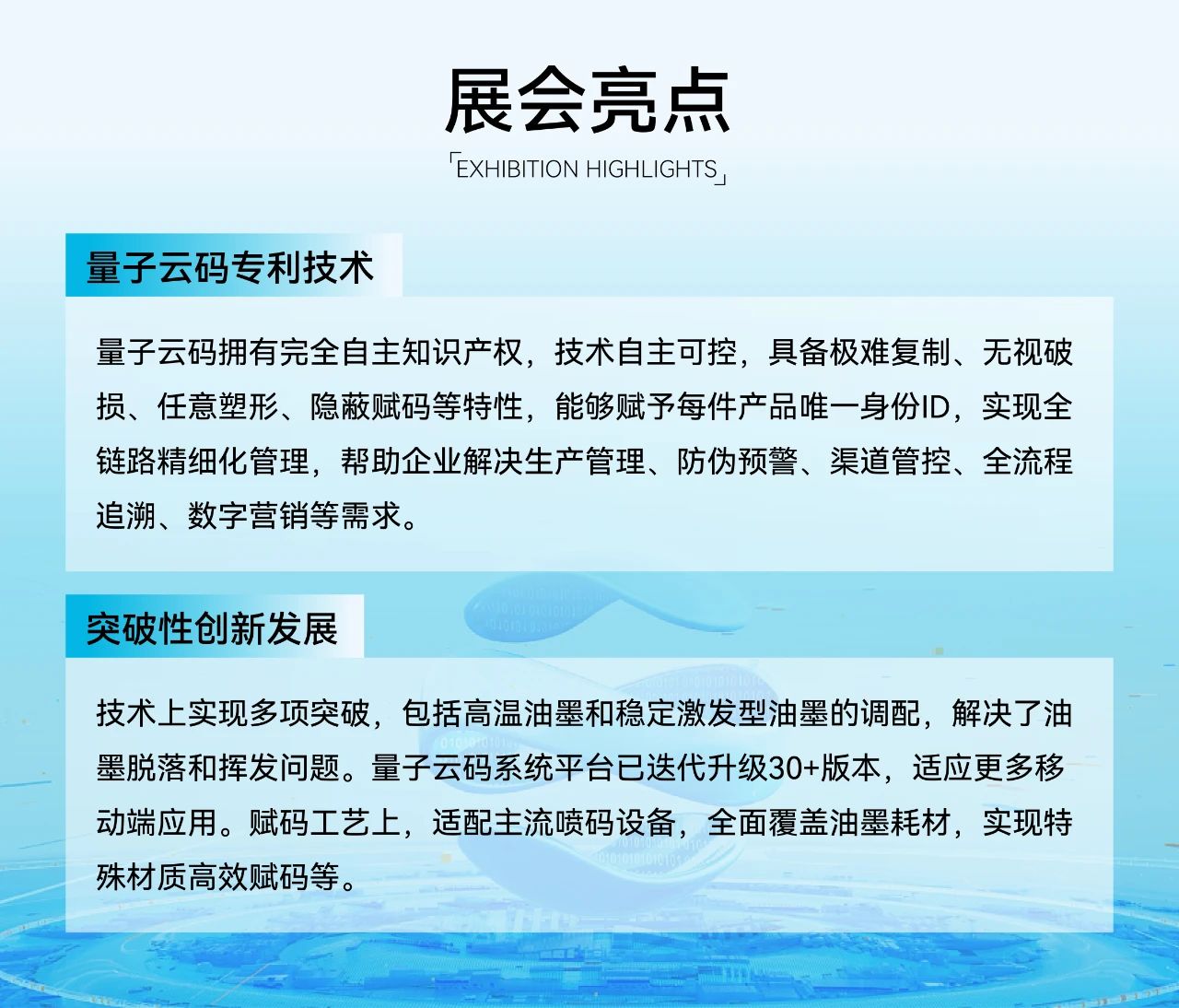 展会亮点

「EXHIBITION HIGHLIGHTS」

量子云码专利技术

量子云码拥有完全自主知识产权，技术自主可控，具备极难复制、无视破损、任意塑形、隐蔽赋码等特性，能够赋予每件产品唯一身份ID，实现全链路精细化管理，帮助企业解决生产管理、防伪预警、渠道管控、全流程追溯、数字营销等需求。

突破性创新发展

技术上实现多项突破，包括高温油墨和稳定激发型油墨的调配，解决了油墨脱落和挥发问题。量子云码系统平台已迭代升级30+版本，适应更多移动端应用。赋码工艺上，适配主流喷码设备，全面覆盖油墨耗材，实现特殊材质高效赋码等。